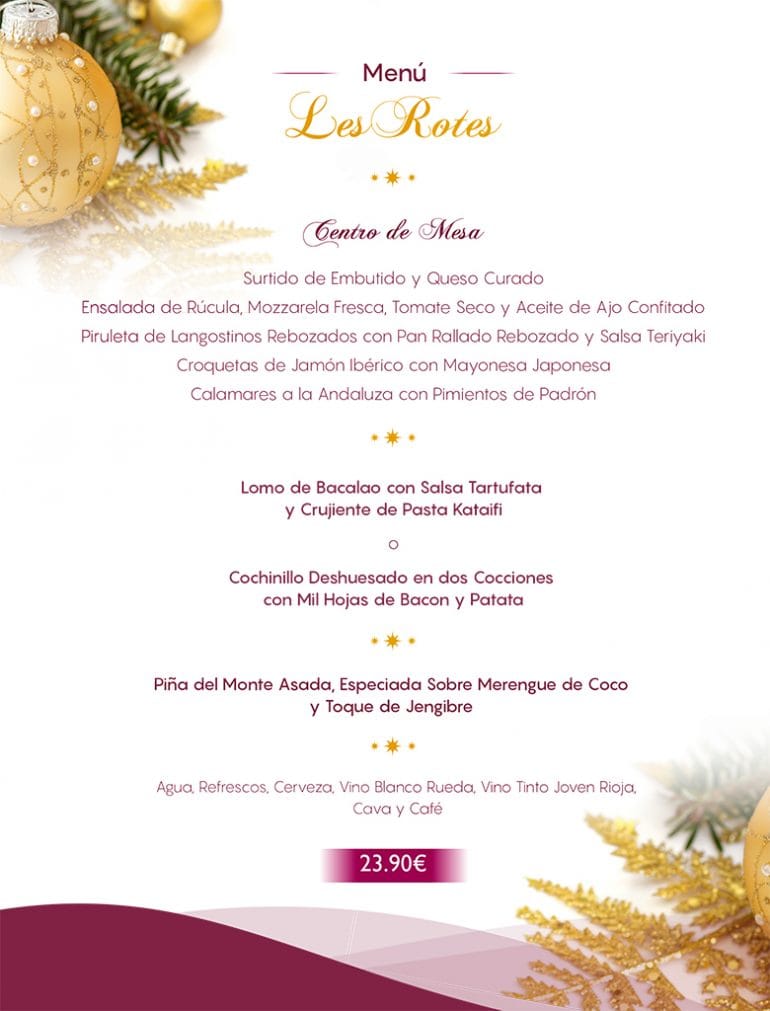 Menú

Les Rotes

Centro de Mesa

Surtido de Embutido y Queso Curado

Ensalada de Rúcula, Mozzarela Fresca, Tomate Seco y Aceite de Ajo Confitado

Piruleta de Langostinos Rebozados con Pan Rallado Rebozado y Salsa Teriyaki

Croquetas de Jamón Ibérico con Mayonesa Japonesa

Calamares a la Andaluza con Pimientos de Padrón

Lomo de Bacalao con Salsa Tartufata
y Crujiente de Pasta Kataifi

o

Cochinillo Deshuesado en dos Cocciones
con Mil Hojas de Bacon y Patata

Piña del Monte Asada, Especiada Sobre Merengue de Coco
y Toque de Jengibre

Agua, Refrescos, Cerveza, Vino Blanco Rueda, Vino Tinto Joven Rioja, Cava y Café

23.90€